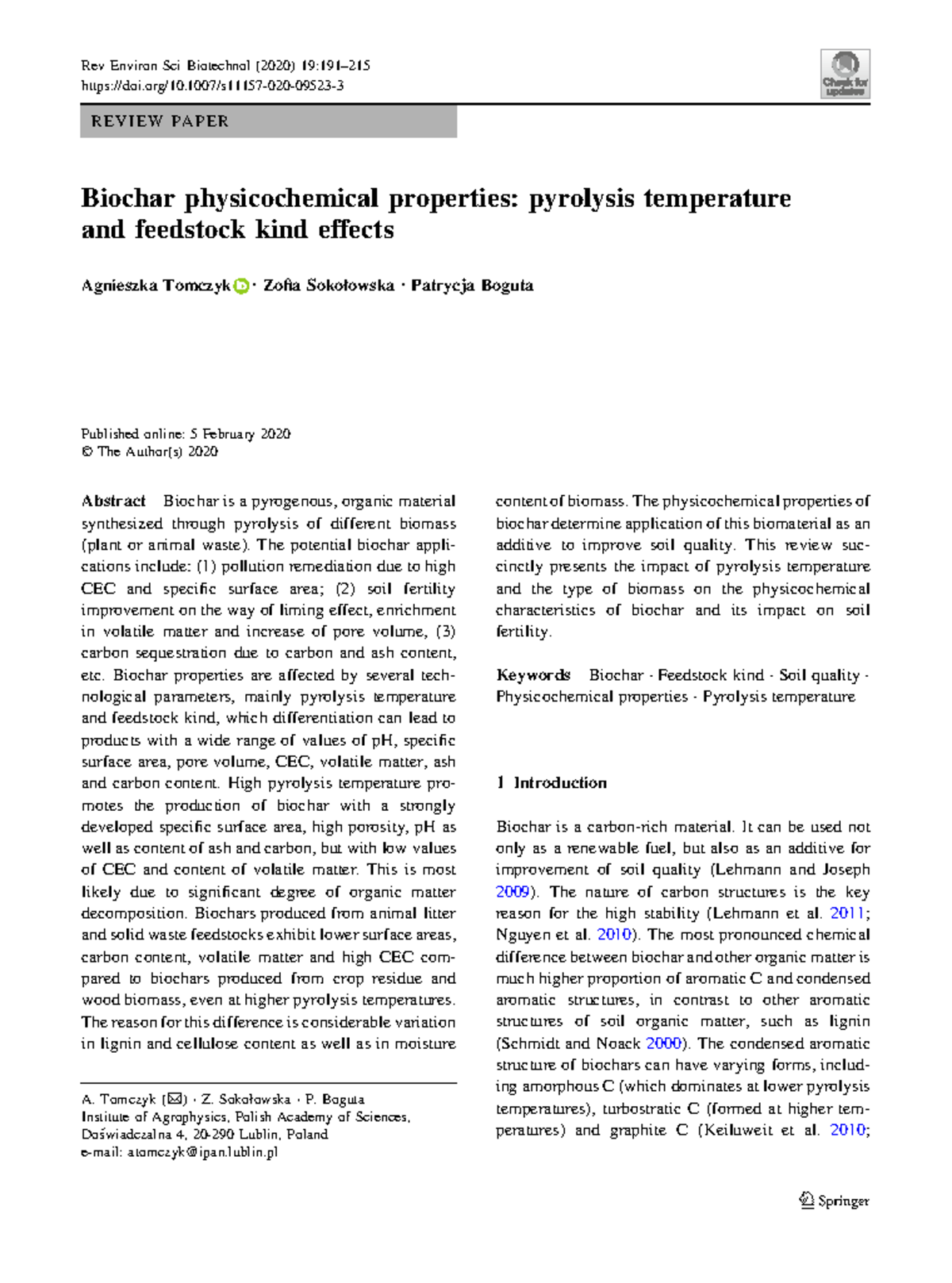 Rev Environ Sci Biotechnol (2020) 19:191–215
https://doi.org/10.1007/s11157-020-09523-3

Check for updates

REVIEW PAPER

Biochar physicochemical properties: pyrolysis temperature and feedstock kind effects

Agnieszka Tomczyk · Zofia Sokołowska · Patrycja Boguta

Published online: 5 February 2020
© The Author(s) 2020

Abstract Biochar is a pyrogenous, organic material synthesized through pyrolysis of different biomass (plant or animal waste). The potential biochar applications include: (1) pollution remediation due to high CEC and specific surface area; (2) soil fertility improvement on the way of liming effect, enrichment in volatile matter and increase of pore volume, (3) carbon sequestration due to carbon and ash content, etc. Biochar properties are affected by several technological parameters, mainly pyrolysis temperature and feedstock kind, which differentiation can lead to products with a wide range of values of pH, specific surface area, pore volume, CEC, volatile matter, ash and carbon content. High pyrolysis temperature promotes the production of biochar with a strongly developed specific surface area, high porosity, pH as well as content of ash and carbon, but with low values of CEC and content of volatile matter. This is most likely due to significant degree of organic matter decomposition. Biochars produced from animal litter and solid waste feedstocks exhibit lower surface areas, carbon content, volatile matter and high CEC compared to biochars produced from crop residue and wood biomass, even at higher pyrolysis temperatures. The reason for this difference is considerable variation in lignin and cellulose content as well as in moisture

A. Tomczyk (✉) · Z. Sokołowska · P. Boguta
Institute of Agrophysics, Polish Academy of Sciences, Doświadczalna 4, 20-290 Lublin, Poland
e-mail: atomczyk@ipan.lublin.pl

content of biomass. The physicochemical properties of biochar determine application of this biomaterial as an additive to improve soil quality. This review succinctly presents the impact of pyrolysis temperature and the type of biomass on the physicochemical characteristics of biochar and its impact on soil fertility.

Keywords Biochar · Feedstock kind · Soil quality · Physicochemical properties · Pyrolysis temperature

1 Introduction

Biochar is a carbon-rich material. It can be used not only as a renewable fuel, but also as an additive for improvement of soil quality (Lehmann and Joseph 2009). The nature of carbon structures is the key reason for the high stability (Lehmann et al. 2011; Nguyen et al. 2010). The most pronounced chemical difference between biochar and other organic matter is much higher proportion of aromatic C and condensed aromatic structures, in contrast to other aromatic structures of soil organic matter, such as lignin (Schmidt and Noack 2000). The condensed aromatic structure of biochars can have varying forms, including amorphous C (which dominates at lower pyrolysis temperatures), turbostratic C (formed at higher temperatures) and graphite C (Keiluweit et al. 2010;

Springer